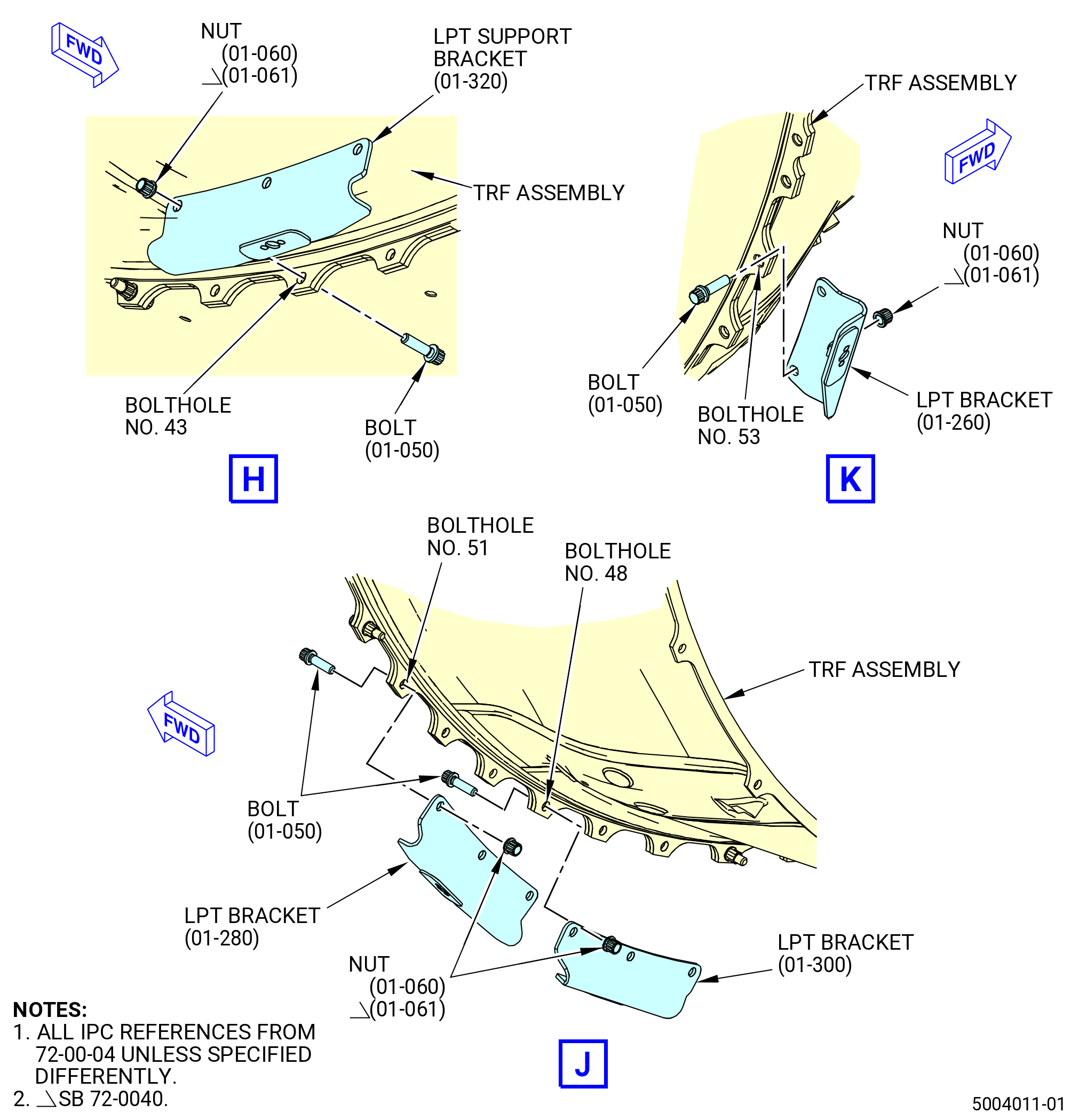 FWD

NUT
(01-060)
(01-061)

LPT SUPPORT BRACKET
(01-320)

TRF ASSEMBLY

BOLTHOLE NO. 43

BOLT
(01-050)

H

TRF ASSEMBLY

FWD

NUT
(01-060)
(01-061)

BOLT
(01-050)

BOLTHOLE NO. 53

LPT BRACKET
(01-260)

K

BOLTHOLE NO. 51

BOLTHOLE NO. 48

TRF ASSEMBLY

FWD

BOLT
(01-050)

LPT BRACKET
(01-280)

NUT
(01-060)
(01-061)

LPT BRACKET
(01-300)

J

NOTES:
1. ALL IPC REFERENCES FROM 72-00-04 UNLESS SPECIFIED DIFFERENTLY.
2. SB 72-0040.

5004011-01